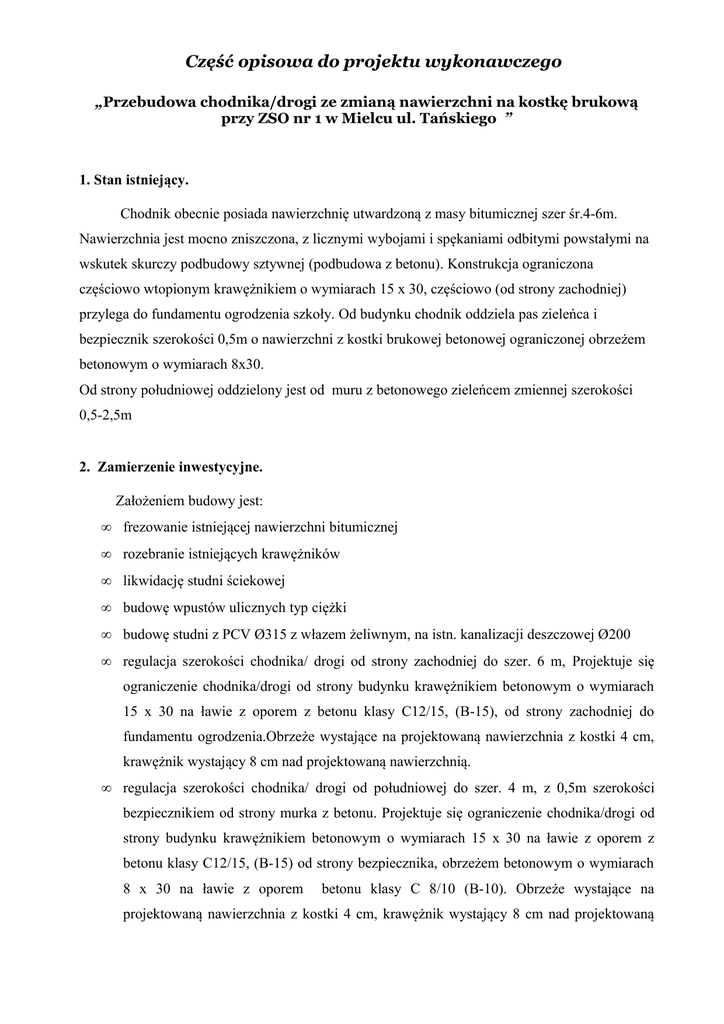 Część opisowa do projektu wykonawczego

„Przebudowa chodnika/drogi ze zmianą nawierzchni na kostkę brukową przy ZSO nr 1 w Mielcu ul. Tańskiego ”

1. Stan istniejący.

Chodnik obecnie posiada nawierzchnię utwardzoną z masy bitumicznej szer śr.4-6m. Nawierzchnia jest mocno zniszczona, z licznymi wybojami i spękaniami odbitymi powstałymi na wskutek skurczy podbudowy sztywnej (podbudowa z betonu). Konstrukcja ograniczona częściowo wtopionym krawężnikiem o wymiarach 15 x 30, częściowo (od strony zachodniej) przylega do fundamentu ogrodzenia szkoły. Od budynku chodnik oddziela pas zieleńca i bezpiecznik szerokości 0,5m o nawierzchni z kostki brukowej betonowej ograniczonej obrzeżem betonowym o wymiarach 8x30.
Od strony południowej oddzielony jest od muru z betonowego zieleńcem zmiennej szerokości 0,5-2,5m

2. Zamierzenie inwestycyjne.

Założeniem budowy jest:
∞ frezowanie istniejącej nawierzchni bitumicznej
∞ rozebranie istniejących krawężników
∞ likwidację studni ściekowej
∞ budowę wpustów ulicznych typ ciężki
∞ budowę studni z PCV Ø315 z włazem żeliwnym, na istn. kanalizacji deszczowej Ø200
∞ regulacja szerokości chodnika/ drogi od strony zachodniej do szer. 6 m, Projektuje się ograniczenie chodnika/drogi od strony budynku krawężnikiem betonowym o wymiarach 15 x 30 na ławie z oporem z betonu klasy C12/15, (B-15), od strony zachodniej do fundamentu ogrodzenia.Obrzeże wystające na projektowaną nawierzchnia z kostki 4 cm, krawężnik wystający 8 cm nad projektowaną nawierzchnią.
∞ regulacja szerokości chodnika/ drogi od południowej do szer. 4 m, z 0,5m szerokości bezpiecznikiem od strony murka z betonu. Projektuje się ograniczenie chodnika/drogi od strony budynku krawężnikiem betonowym o wymiarach 15 x 30 na ławie z oporem z betonu klasy C12/15, (B-15) od strony bezpiecznika, obrzeżem betonowym o wymiarach 8 x 30 na ławie z oporem betonu klasy C 8/10 (B-10). Obrzeże wystające na projektowaną nawierzchnia z kostki 4 cm, krawężnik wystający 8 cm nad projektowaną